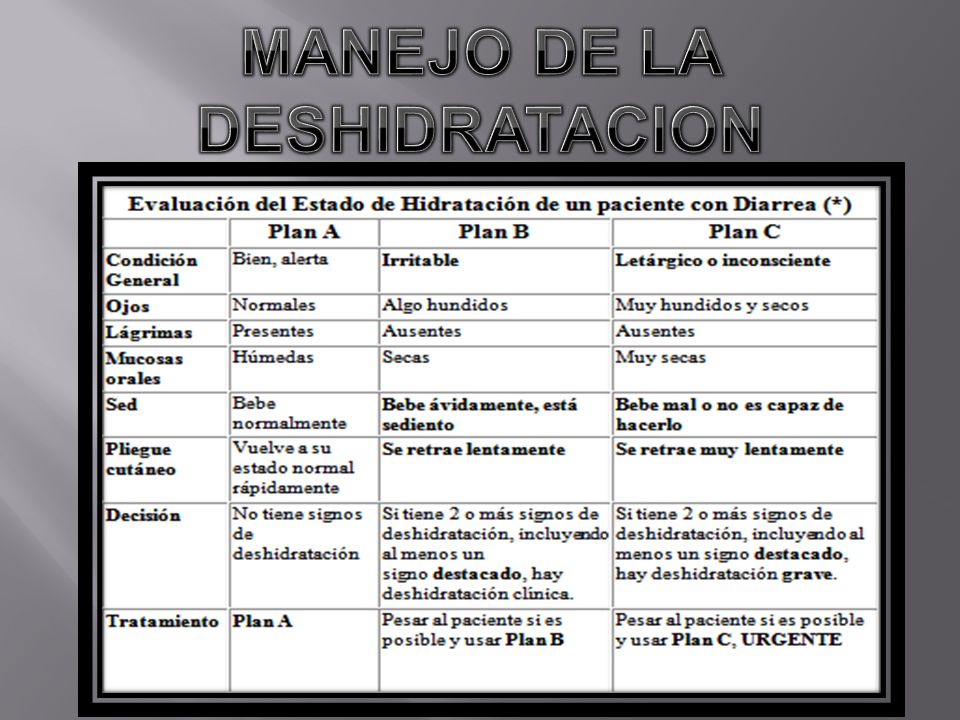 MANEJO DE LA DESHIDRATACION

Evaluación del Estado de Hidratación de un paciente con Diarrea (*)

| | Plan A | Plan B | Plan C |
|---|---|---|---|
| Condición General | Bien, alerta | Irritable | Letárgico o inconsciente |
| Ojos | Normales | Algo hundidos | Muy hundidos y secos |
| Lágrimas | Presentes | Ausentes | Ausentes |
| Mucosas orales | Húmedas | Secas | Muy secas |
| Sed | Bebe normalmente | Bebe ávidamente, está sediento | Bebe mal o no es capaz de hacerlo |
| Pliegue cutáneo | Vuelve a su estado normal rápidamente | Se retrae lentamente | Se retrae muy lentamente |
| Decisión | No tiene signos de deshidratación | Si tiene 2 o más signos de deshidratación, incluyendo al menos un signo destacado, hay deshidratación clínica. | Si tiene 2 o más signos de deshidratación, incluyendo al menos un signo destacado, hay deshidratación grave. |
| Tratamiento | Plan A | Pesar al paciente si es posible y usar Plan B | Pesar al paciente si es posible y usar Plan C, URGENTE |